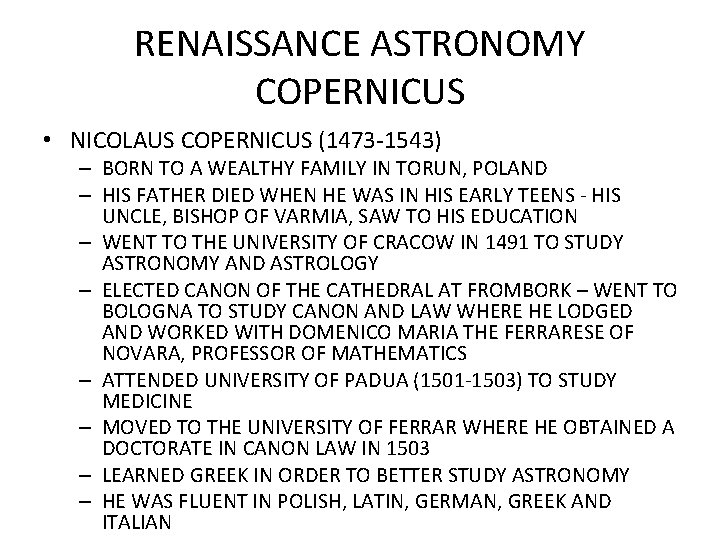 RENAISSANCE ASTRONOMY COPERNICUS

• NICOLAUS COPERNICUS (1473-1543)
– BORN TO A WEALTHY FAMILY IN TORUN, POLAND
– HIS FATHER DIED WHEN HE WAS IN HIS EARLY TEENS - HIS UNCLE, BISHOP OF VARMIA, SAW TO HIS EDUCATION
– WENT TO THE UNIVERSITY OF CRACOW IN 1491 TO STUDY ASTRONOMY AND ASTROLOGY
– ELECTED CANON OF THE CATHEDRAL AT FROMBORK – WENT TO BOLOGNA TO STUDY CANON AND LAW WHERE HE LODGED AND WORKED WITH DOMENICO MARIA THE FERRARESE OF NOVARA, PROFESSOR OF MATHEMATICS
– ATTENDED UNIVERSITY OF PADUA (1501-1503) TO STUDY MEDICINE
– MOVED TO THE UNIVERSITY OF FERRAR WHERE HE OBTAINED A DOCTORATE IN CANON LAW IN 1503
– LEARNED GREEK IN ORDER TO BETTER STUDY ASTRONOMY
– HE WAS FLUENT IN POLISH, LATIN, GERMAN, GREEK AND ITALIAN